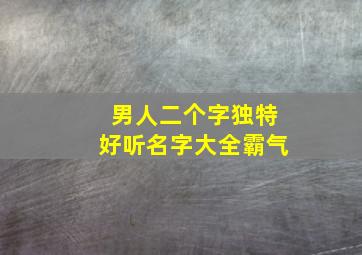 男人二个字独特
好听名字大全霸气